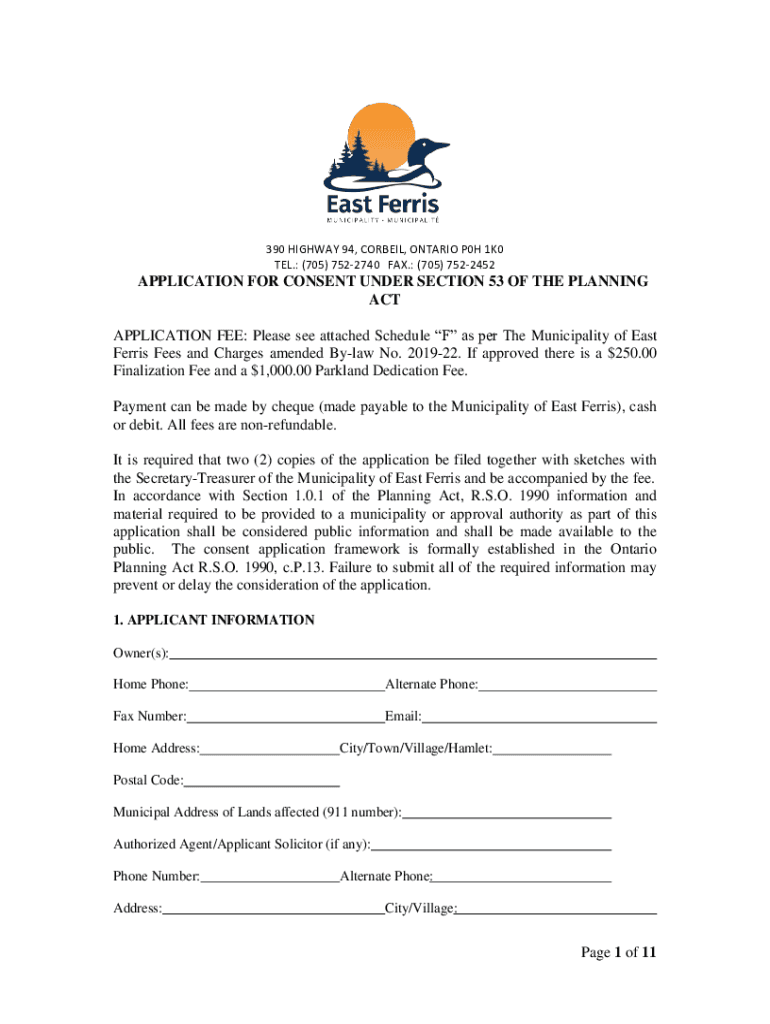 East Ferris
MUNICIPALITY · MUNICIPALITÉ

390 HIGHWAY 94, CORBEIL, ONTARIO P0H 1K0
TEL.: (705) 752-2740 FAX.: (705) 752-2452

APPLICATION FOR CONSENT UNDER SECTION 53 OF THE PLANNING ACT

APPLICATION FEE: Please see attached Schedule “F” as per The Municipality of East Ferris Fees and Charges amended By-law No. 2019-22. If approved there is a $250.00 Finalization Fee and a $1,000.00 Parkland Dedication Fee.

Payment can be made by cheque (made payable to the Municipality of East Ferris), cash or debit. All fees are non-refundable.

It is required that two (2) copies of the application be filed together with sketches with the Secretary-Treasurer of the Municipality of East Ferris and be accompanied by the fee. In accordance with Section 1.0.1 of the Planning Act, R.S.O. 1990 information and material required to be provided to a municipality or approval authority as part of this application shall be considered public information and shall be made available to the public. The consent application framework is formally established in the Ontario Planning Act R.S.O. 1990, c.P.13. Failure to submit all of the required information may prevent or delay the consideration of the application.

1. APPLICANT INFORMATION

Owner(s):

Home Phone: Alternate Phone:

Fax Number: Email:

Home Address: City/Town/Village/Hamlet:

Postal Code:

Municipal Address of Lands affected (911 number):

Authorized Agent/Applicant Solicitor (if any):

Phone Number: Alternate Phone:

Address: City/Village:

Page 1 of 11